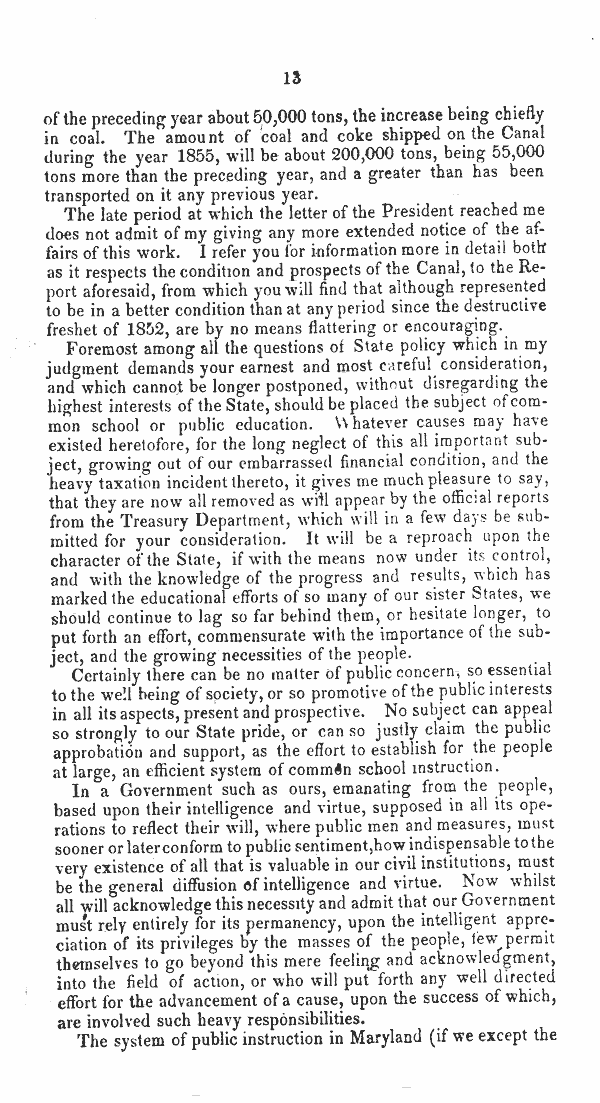 13

of the preceding year about 50,000 tons, the increase being chiefly in coal. The amount of coal and coke shipped on the Canal during the year 1855, will be about 200,000 tons, being 55,000 tons more than the preceding year, and a greater than has been transported on it any previous year.

The late period at which the letter of the President reached me does not admit of my giving any more extended notice of the affairs of this work. I refer you for information more in detail both as it respects the condition and prospects of the Canal, to the Report aforesaid, from which you will find that although represented to be in a better condition than at any period since the destructive freshet of 1852, are by no means flattering or encouraging.

Foremost among all the questions of State policy which in my judgment demands your earnest and most careful consideration, and which cannot be longer postponed, without disregarding the highest interests of the State, should be placed the subject of common school or public education. Whatever causes may have existed heretofore, for the long neglect of this all important subject, growing out of our embarrassed financial condition, and the heavy taxation incident thereto, it gives me much pleasure to say, that they are now all removed as will appear by the official reports from the Treasury Department, which will in a few days be submitted for your consideration. It will be a reproach upon the character of the State, if with the means now under its control, and with the knowledge of the progress and results, which has marked the educational efforts of so many of our sister States, we should continue to lag so far behind them, or hesitate longer, to put forth an effort, commensurate with the importance of the subject, and the growing necessities of the people.

Certainly there can be no matter of public concern, so essential to the well being of society, or so promotive of the public interests in all its aspects, present and prospective. No subject can appeal so strongly to our State pride, or can so justly claim the public approbation and support, as the effort to establish for the people at large, an efficient system of common school instruction.

In a Government such as ours, emanating from the people, based upon their intelligence and virtue, supposed in all its operations to reflect their will, where public men and measures, must sooner or later conform to public sentiment, how indispensable to the very existence of all that is valuable in our civil institutions, must be the general diffusion of intelligence and virtue. Now whilst all will acknowledge this necessity and admit that our Government must rely entirely for its permanency, upon the intelligent appreciation of its privileges by the masses of the people, few permit themselves to go beyond this mere feeling and acknowledgment, into the field of action, or who will put forth any well directed effort for the advancement of a cause, upon the success of which, are involved such heavy responsibilities.

The system of public instruction in Maryland (if we except the